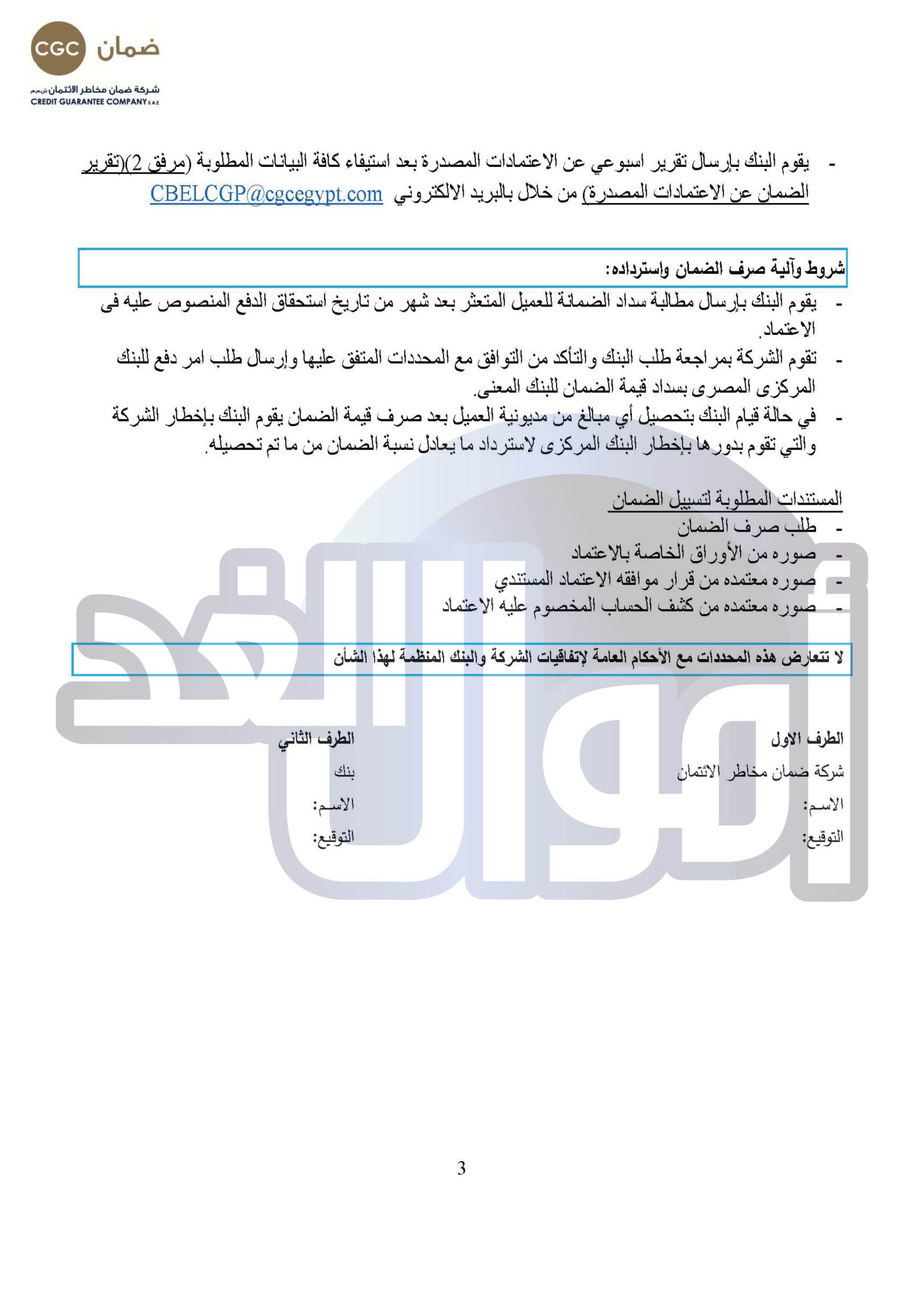 CGC ضمان
شركة ضمان مخاطر الائتمان ش.م.م
CREDIT GUARANTEE COMPANY S.A.E

- يقوم البنك بإرسال تقرير اسبوعي عن الاعتمادات المصدرة بعد استيفاء كافة البيانات المطلوبة (مرفق 2)(تقرير الضمان عن الاعتمادات المصدرة) من خلال بالبريد الالكتروني CBELCGP@cgcegypt.com

شروط وآلية صرف الضمان واسترداده:

- يقوم البنك بإرسال مطالبة سداد الضمانة للعميل المتعثر بعد شهر من تاريخ استحقاق الدفع المنصوص عليه فى الاعتماد.
- تقوم الشركة بمراجعة طلب البنك والتأكد من التوافق مع المحددات المتفق عليها وإرسال طلب امر دفع للبنك المركزى المصرى بسداد قيمة الضمان للبنك المعنى.
- في حالة قيام البنك بتحصيل أي مبالغ من مديونية العميل بعد صرف قيمة الضمان يقوم البنك بإخطار الشركة والتي تقوم بدورها بإخطار البنك المركزى لاسترداد ما يعادل نسبة الضمان من ما تم تحصيله.

المستندات المطلوبة لتسييل الضمان
- طلب صرف الضمان
- صوره من الأوراق الخاصة بالاعتماد
- صوره معتمده من قرار موافقه الاعتماد المستندي
- صوره معتمده من كشف الحساب المخصوم عليه الاعتماد

لا تتعارض هذه المحددات مع الأحكام العامة لإتفاقيات الشركة والبنك المنظمة لهذا الشأن

الطرف الاول
شركة ضمان مخاطر الائتمان
الاسم:
التوقيع:

الطرف الثاني
بنك
الاسم:
التوقيع:

أموال الغد

3